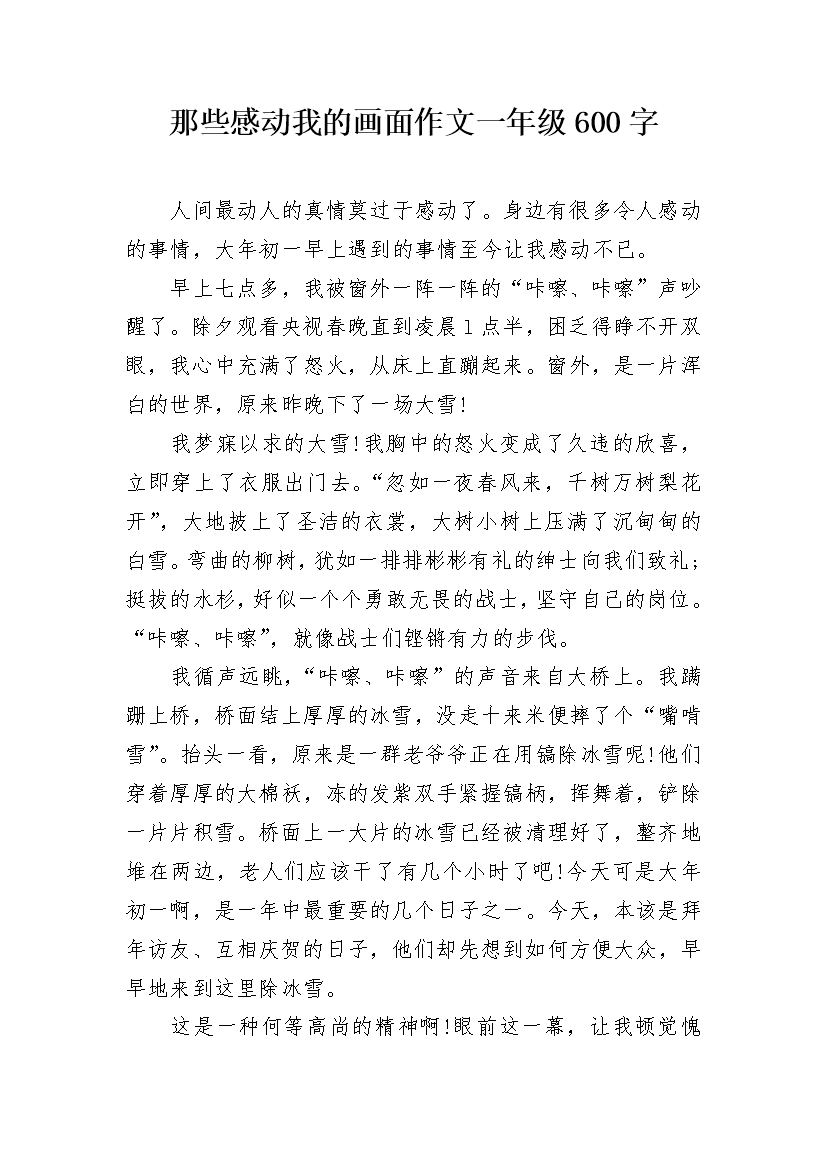 那些感动我的画面作文一年级600字

人间最动人的真情莫过于感动了。身边有很多令人感动的事情，大年初一早上遇到的事情至今让我感动不已。

早上七点多，我被窗外一阵一阵的“咔嚓、咔嚓”声吵醒了。除夕观看央视春晚直到凌晨1点半，困乏得睁不开双眼，我心中充满了怒火，从床上直蹦起来。窗外，是一片浑白的世界，原来昨晚下了一场大雪!

我梦寐以求的大雪!我胸中的怒火变成了久违的欣喜，立即穿上了衣服出门去。“忽如一夜春风来，千树万树梨花开”，大地披上了圣洁的衣裳，大树小树上压满了沉甸甸的白雪。弯曲的柳树，犹如一排排彬彬有礼的绅士向我们致礼;挺拔的水杉，好似一个个勇敢无畏的战士，坚守自己的岗位。“咔嚓、咔嚓”，就像战士们铿锵有力的步伐。

我循声远眺，“咔嚓、咔嚓”的声音来自大桥上。我蹒跚上桥，桥面结上厚厚的冰雪，没走十来米便摔了个“嘴啃雪”。抬头一看，原来是一群老爷爷正在用镐除冰雪呢!他们穿着厚厚的大棉袄，冻的发紫双手紧握镐柄，挥舞着，铲除一片片积雪。桥面上一大片的冰雪已经被清理好了，整齐地堆在两边，老人们应该干了有几个小时了吧!今天可是大年初一啊，是一年中最重要的几个日子之一。今天，本该是拜年访友、互相庆贺的日子，他们却先想到如何方便大众，早早地来到这里除冰雪。

这是一种何等高尚的精神啊!眼前这一幕，让我顿觉愧